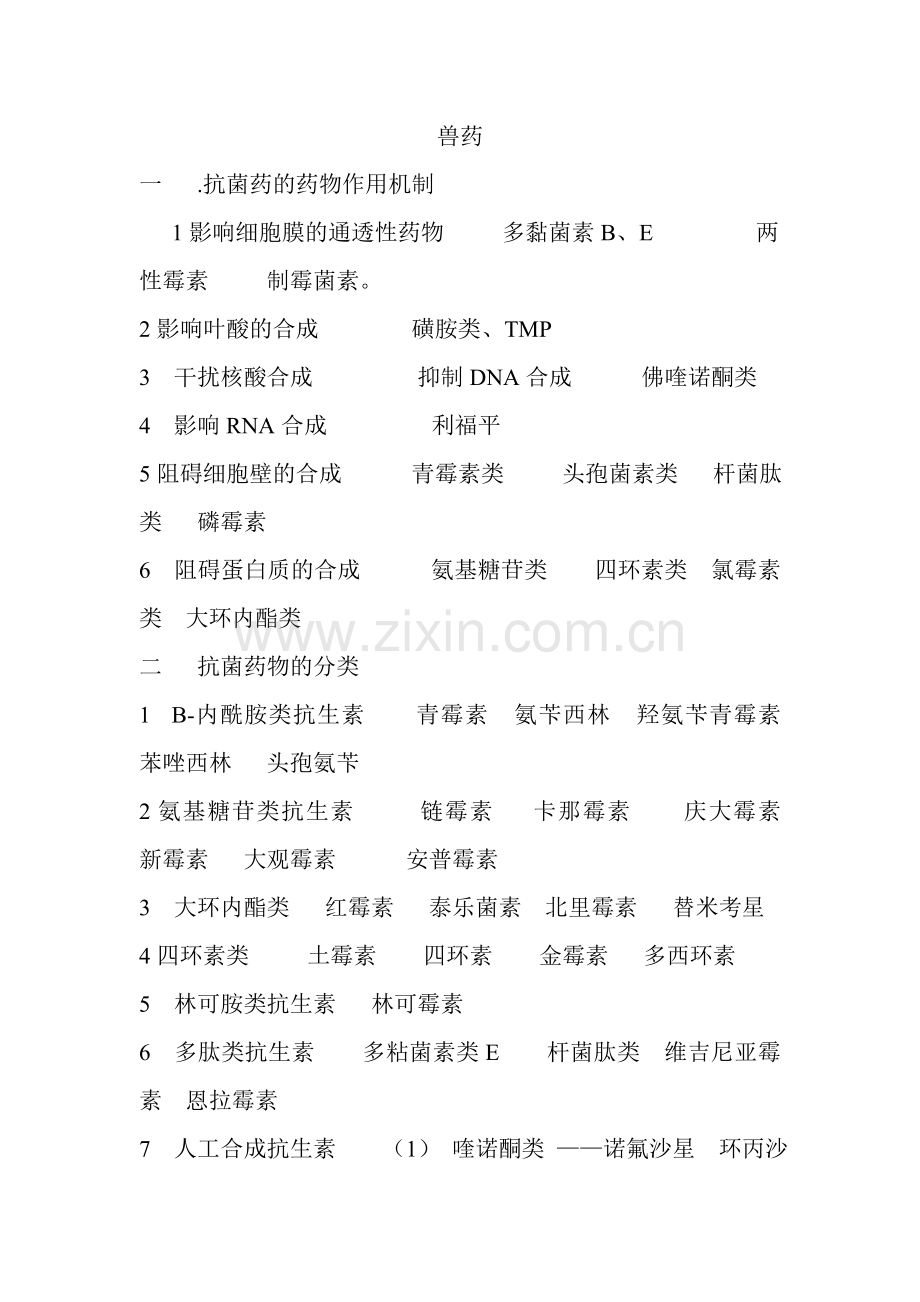 兽药

一 .抗菌药的药物作用机制

1 影响细胞膜的通透性药物 多黏菌素 B、E 两性霉素 制霉菌素。

2 影响叶酸的合成 磺胺类、TMP

3 干扰核酸合成 抑制 DNA 合成 佛喹诺酮类

4 影响 RNA 合成 利福平

5 阻碍细胞壁的合成 青霉素类 头孢菌素类 杆菌肽类 磷霉素

6 阻碍蛋白质的合成 氨基糖苷类 四环素类 氯霉素类 大环内酯类

www.zixin.com.cn

二 抗菌药物的分类

1 B-内酰胺类抗生素 青霉素 氨苄西林 羟氨苄青霉素 苯唑西林 头孢氨苄

2 氨基糖苷类抗生素 链霉素 卡那霉素 庆大霉素 新霉素 大观霉素 安普霉素

3 大环内酯类 红霉素 泰乐菌素 北里霉素 替米考星

4 四环素类 土霉素 四环素 金霉素 多西环素

5 林可胺类抗生素 林可霉素

6 多肽类抗生素 多粘菌素类 E 杆菌肽类 维吉尼亚霉素 恩拉霉素

7 人工合成抗生素 （1） 喹诺酮类 ——诺氟沙星 环丙沙